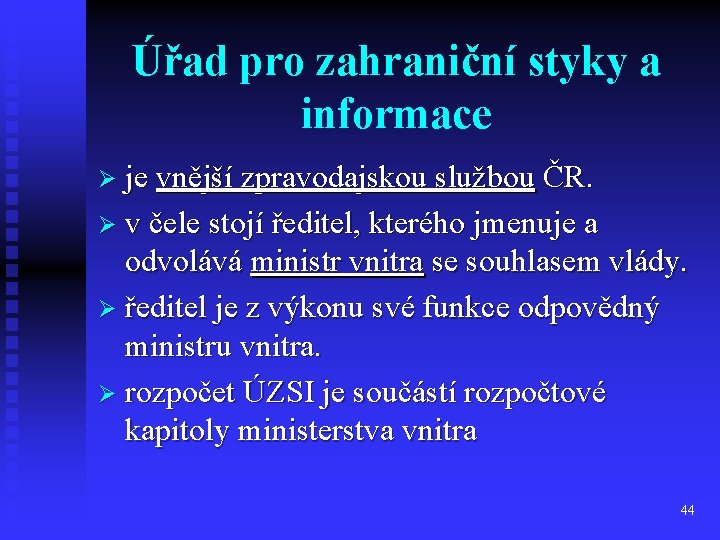 Úřad pro zahraniční styky a informace

➢ je vnější zpravodajskou službou ČR.

➢ v čele stojí ředitel, kterého jmenuje a odvolává ministr vnitra se souhlasem vlády.

➢ ředitel je z výkonu své funkce odpovědný ministru vnitra.

➢ rozpočet ÚZSI je součástí rozpočtové kapitoly ministerstva vnitra

44